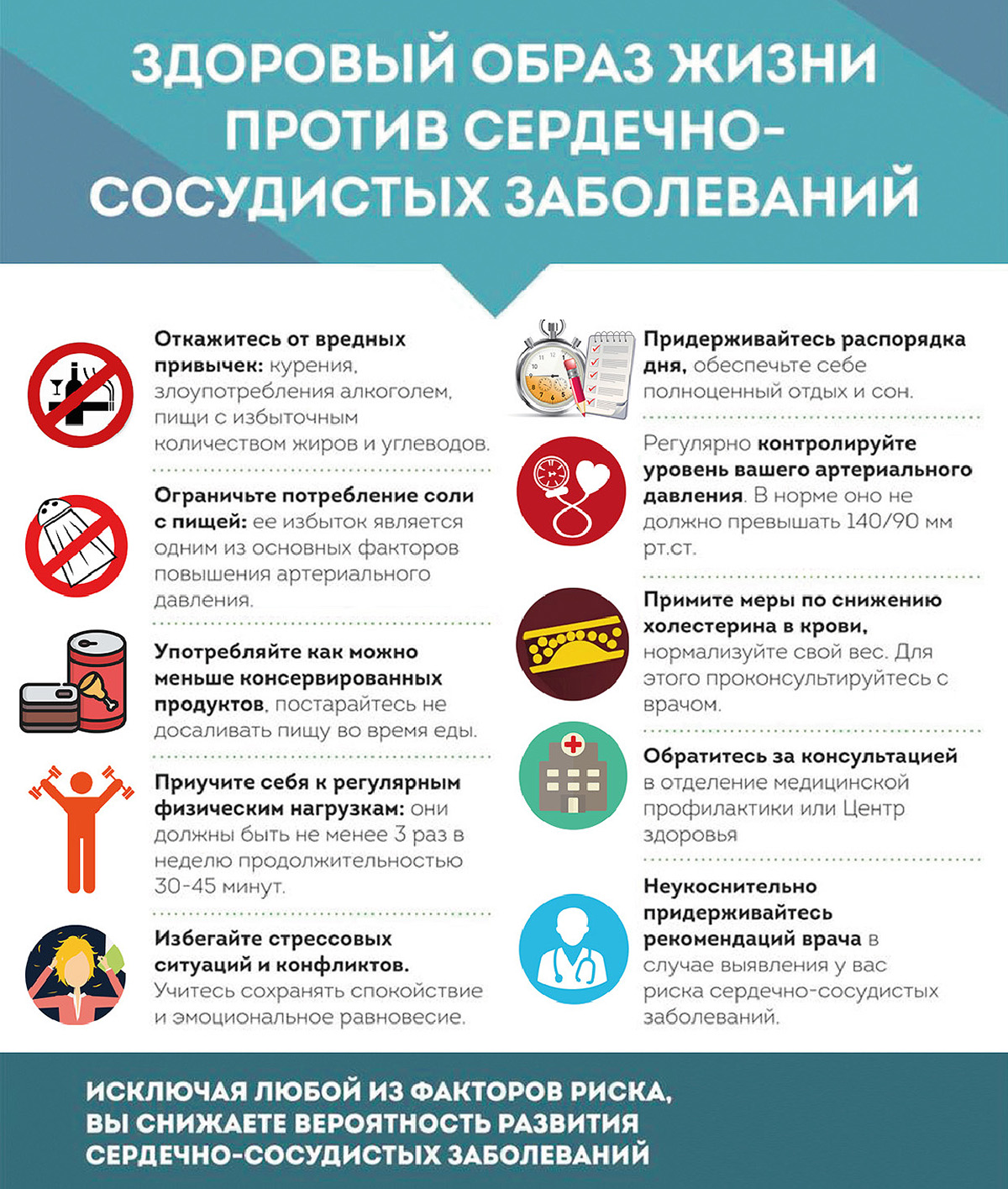 ЗДОРОВЫЙ ОБРАЗ ЖИЗНИ ПРОТИВ СЕРДЕЧНО-СОСУДИСТЫХ ЗАБОЛЕВАНИЙ

Откажитесь от вредных привычек: курения, злоупотребления алкоголем, пищи с избыточным количеством жиров и углеводов.

Ограничьте потребление соли с пищей: ее избыток является одним из основных факторов повышения артериального давления.

Употребляйте как можно меньше консервированных продуктов, постарайтесь не досаливать пищу во время еды.

Приучите себя к регулярным физическим нагрузкам: они должны быть не менее 3 раз в неделю продолжительностью 30-45 минут.

Избегайте стрессовых ситуаций и конфликтов. Учитесь сохранять спокойствие и эмоциональное равновесие.

Придерживайтесь распорядка дня, обеспечьте себе полноценный отдых и сон.

Регулярно контролируйте уровень вашего артериального давления. В норме оно не должно превышать 140/90 мм рт.ст.

Примите меры по снижению холестерина в крови, нормализуйте свой вес. Для этого проконсультируйтесь с врачом.

Обратитесь за консультацией в отделение медицинской профилактики или Центр здоровья

Неукоснительно придерживайтесь рекомендаций врача в случае выявления у вас риска сердечно-сосудистых заболеваний.

ИСКЛЮЧАЯ ЛЮБОЙ ИЗ ФАКТОРОВ РИСКА, ВЫ СНИЖАЕТЕ ВЕРОЯТНОСТЬ РАЗВИТИЯ СЕРДЕЧНО-СОСУДИСТЫХ ЗАБОЛЕВАНИЙ